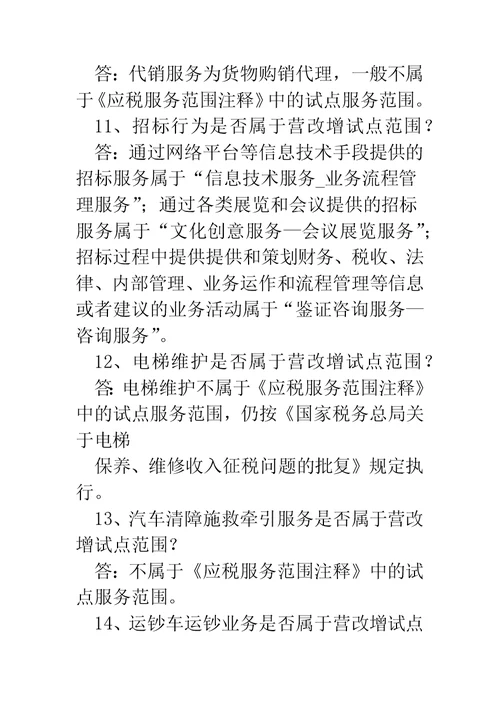 答：代销服务为货物购销代理，一般不属于《应税服务范围注释》中的试点服务范围。

11、招标行为是否属于营改增试点范围？

答：通过网络平台等信息技术手段提供的招标服务属于“信息技术服务_业务流程管理服务”；通过各类展览和会议提供的招标服务属于“文化创意服务—会议展览服务”；招标过程中提供提供和策划财务、税收、法律、内部管理、业务运作和流程管理等信息或者建议的业务活动属于“鉴证咨询服务—咨询服务”。

12、电梯维护是否属于营改增试点范围？

答：电梯维护不属于《应税服务范围注释》中的试点服务范围，仍按《国家税务总局关于电梯

保养、维修收入征税问题的批复》规定执行。

13、汽车清障施救牵引服务是否属于营改增试点范围？

答：不属于《应税服务范围注释》中的试点服务范围。

14、运钞车运钞业务是否属于营改增试点